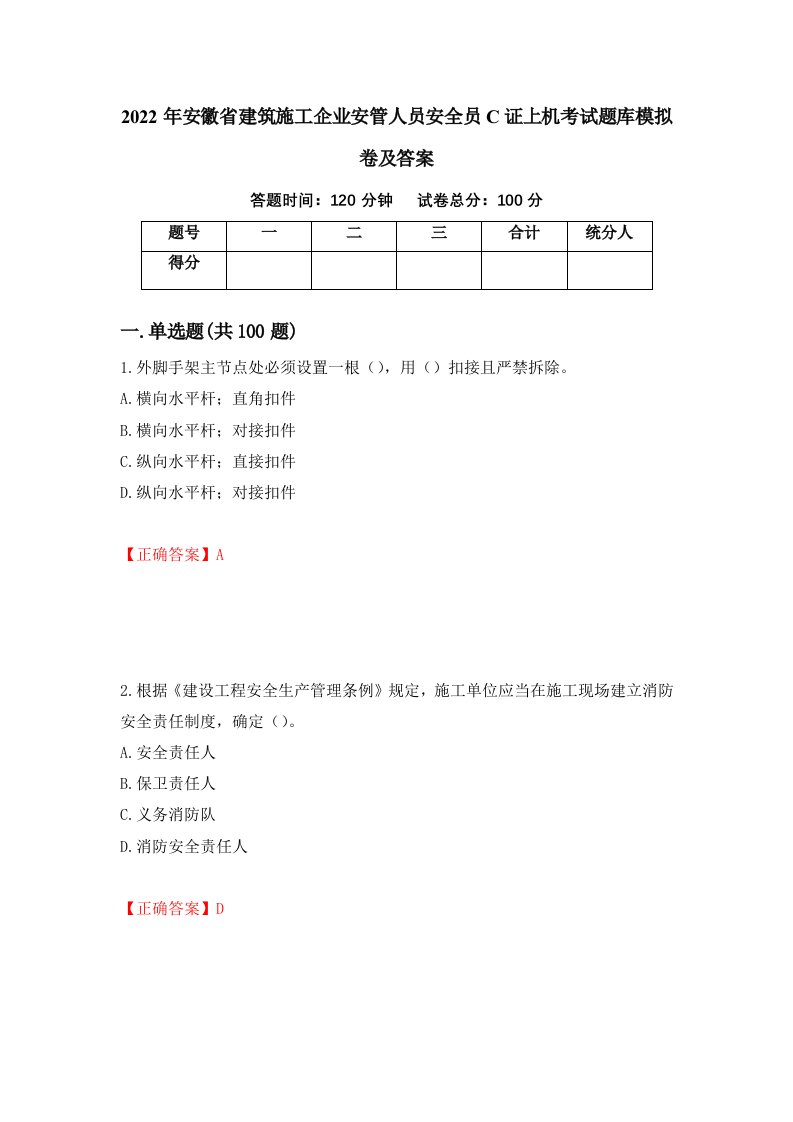 2022 年安徽省建筑施工企业安管人员安全员 C 证上机考试题库模拟卷及答案

答题时间：120 分钟　　试卷总分：100 分

| 题号 | 一 | 二 | 三 | 合计 | 统分人 |
|---|---|---|---|---|---|
| 得分 | | | | | |

一.单选题(共 100 题)

1.外脚手架主节点处必须设置一根（），用（）扣接且严禁拆除。

A.横向水平杆；直角扣件

B.横向水平杆；对接扣件

C.纵向水平杆；直接扣件

D.纵向水平杆；对接扣件

【正确答案】A

2.根据《建设工程安全生产管理条例》规定，施工单位应当在施工现场建立消防安全责任制度，确定（）。

A.安全责任人

B.保卫责任人

C.义务消防队

D.消防安全责任人

【正确答案】D